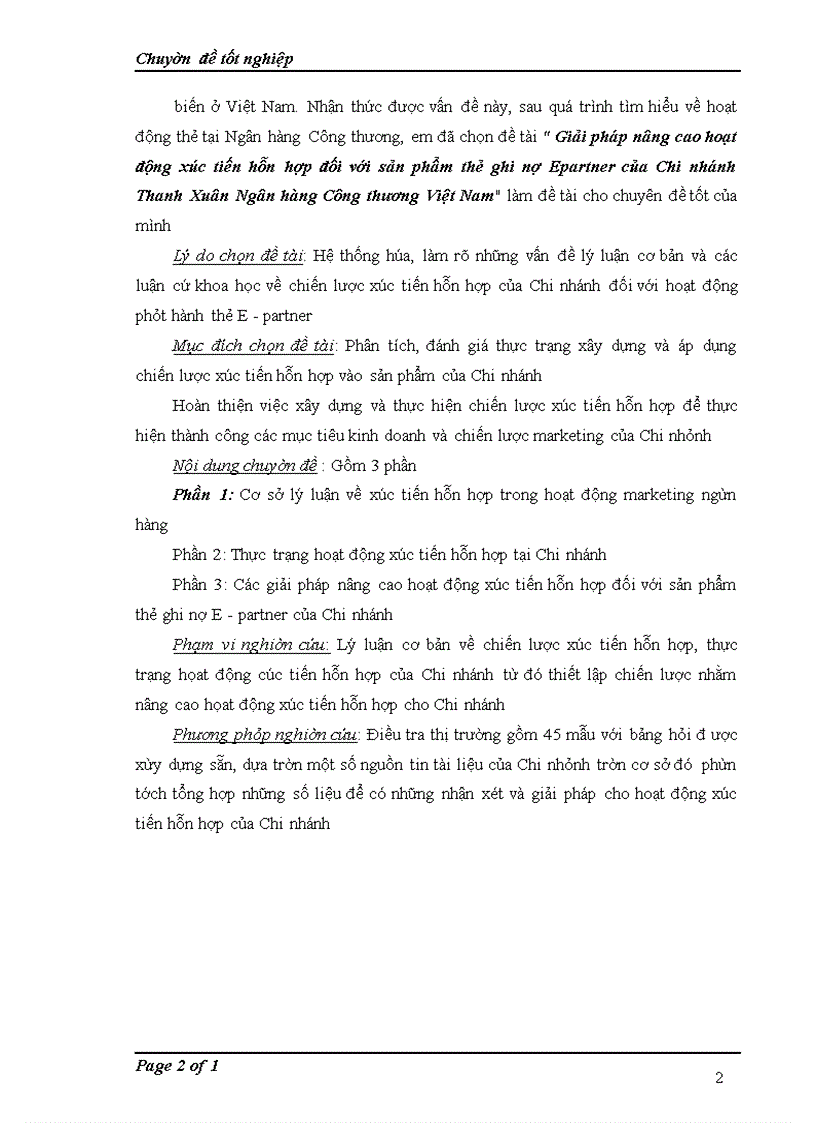 Chuyờn đề tốt nghiệp

biến ở Việt Nam. Nhận thức được vấn đề này, sau quá trình tìm hiểu về hoạt động thẻ tại Ngân hàng Công thương, em đã chọn đề tài " Giải pháp nâng cao hoạt động xúc tiến hỗn hợp đối với sản phẩm thẻ ghi nợ Epartner của Chi nhánh Thanh Xuân Ngân hàng Công thương Việt Nam" làm đề tài cho chuyên đề tốt của mình

Lý do chọn đề tài: Hệ thống húa, làm rõ những vấn đề lý luận cơ bản và các luận cứ khoa học về chiến lược xúc tiến hỗn hợp của Chi nhánh đối với hoạt động phỏt hành thẻ E - partner

Mục đích chọn đề tài: Phân tích, đánh giá thực trạng xây dựng và áp dụng chiến lược xúc tiến hỗn hợp vào sản phẩm của Chi nhánh

Hoàn thiện việc xây dựng và thực hiện chiến lược xúc tiến hỗn hợp để thực hiện thành công các mục tiêu kinh doanh và chiến lược marketing của Chi nhỏnh

Nội dung chuyờn đề : Gồm 3 phần

Phần 1: Cơ sở lý luận về xúc tiến hỗn hợp trong hoạt động marketing ngừn hàng

Phần 2: Thực trạng hoạt động xúc tiến hỗn hợp tại Chi nhánh

Phần 3: Các giải pháp nâng cao hoạt động xúc tiến hỗn hợp đối với sản phẩm thẻ ghi nợ E - partner của Chi nhánh

Phạm vi nghiờn cứu: Lý luận cơ bản về chiến lược xúc tiến hỗn hợp, thực trạng hoạt động cúc tiến hỗn hợp của Chi nhánh từ đó thiết lập chiến lược nhằm nâng cao hoạt động xúc tiến hỗn hợp cho Chi nhánh

Phương phỏp nghiờn cứu: Điều tra thị trường gồm 45 mẫu với bảng hỏi đ ược xừy dựng sẵn, dựa trờn một số nguồn tin tài liệu của Chi nhỏnh trờn cơ sở đó phừn tớch tổng hợp những số liệu để có những nhận xét và giải pháp cho hoạt động xúc tiến hỗn hợp của Chi nhánh

Page 2 of 1

2